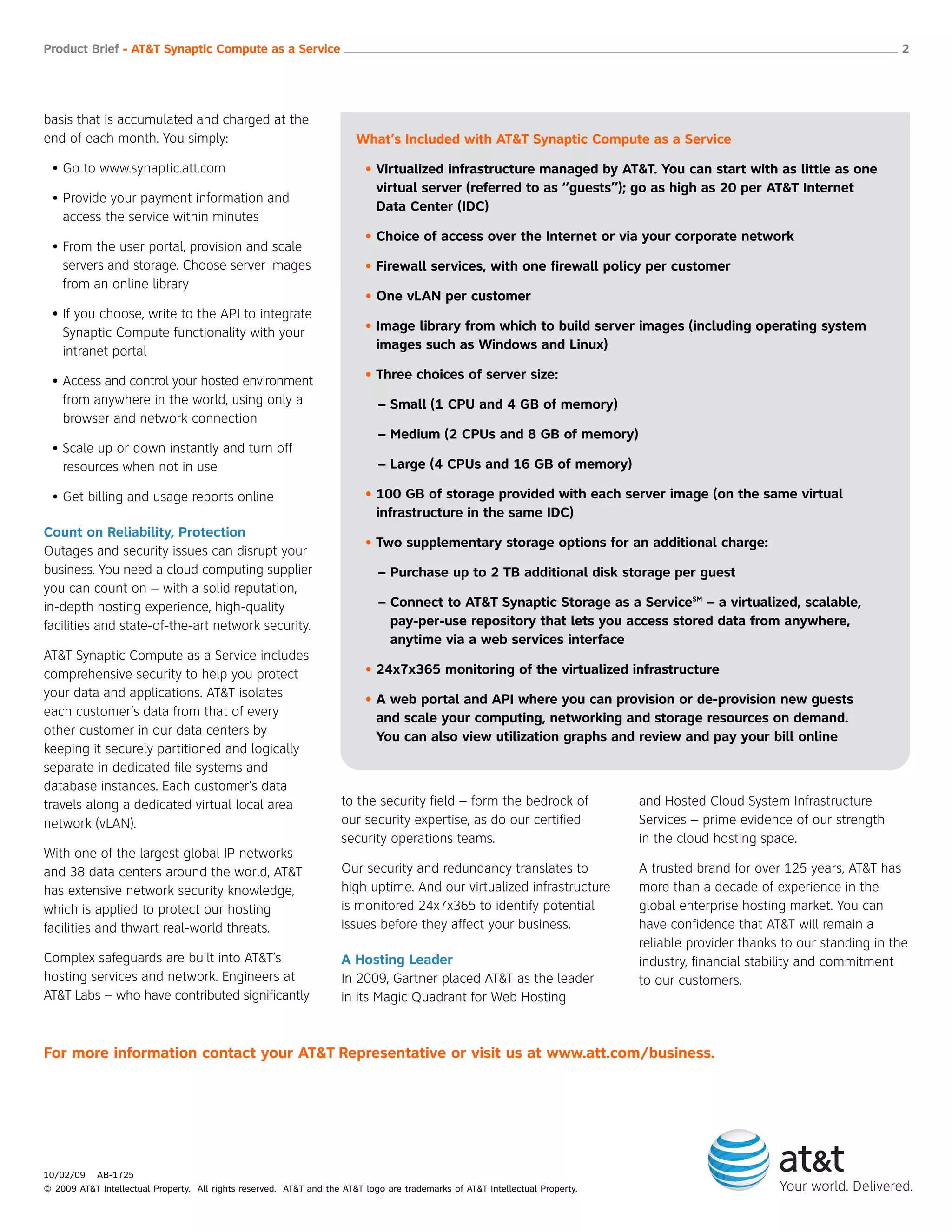 Product Brief - AT&T Synaptic Compute as a Service 2

basis that is accumulated and charged at the end of each month. You simply:

• Go to www.synaptic.att.com

• Provide your payment information and access the service within minutes

• From the user portal, provision and scale servers and storage. Choose server images from an online library

• If you choose, write to the API to integrate Synaptic Compute functionality with your intranet portal

• Access and control your hosted environment from anywhere in the world, using only a browser and network connection

• Scale up or down instantly and turn off resources when not in use

• Get billing and usage reports online

Count on Reliability, Protection
Outages and security issues can disrupt your business. You need a cloud computing supplier you can count on – with a solid reputation, in-depth hosting experience, high-quality facilities and state-of-the-art network security.

AT&T Synaptic Compute as a Service includes comprehensive security to help you protect your data and applications. AT&T isolates each customer's data from that of every other customer in our data centers by keeping it securely partitioned and logically separate in dedicated file systems and database instances. Each customer's data travels along a dedicated virtual local area network (vLAN).

With one of the largest global IP networks and 38 data centers around the world, AT&T has extensive network security knowledge, which is applied to protect our hosting facilities and thwart real-world threats.

Complex safeguards are built into AT&T's hosting services and network. Engineers at AT&T Labs – who have contributed significantly

What's Included with AT&T Synaptic Compute as a Service

• Virtualized infrastructure managed by AT&T. You can start with as little as one virtual server (referred to as "guests"); go as high as 20 per AT&T Internet Data Center (IDC)

• Choice of access over the Internet or via your corporate network

• Firewall services, with one firewall policy per customer

• One vLAN per customer

• Image library from which to build server images (including operating system images such as Windows and Linux)

• Three choices of server size:

– Small (1 CPU and 4 GB of memory)

– Medium (2 CPUs and 8 GB of memory)

– Large (4 CPUs and 16 GB of memory)

• 100 GB of storage provided with each server image (on the same virtual infrastructure in the same IDC)

• Two supplementary storage options for an additional charge:

– Purchase up to 2 TB additional disk storage per guest

– Connect to AT&T Synaptic Storage as a Service℠ – a virtualized, scalable, pay-per-use repository that lets you access stored data from anywhere, anytime via a web services interface

• 24x7x365 monitoring of the virtualized infrastructure

• A web portal and API where you can provision or de-provision new guests and scale your computing, networking and storage resources on demand. You can also view utilization graphs and review and pay your bill online

to the security field – form the bedrock of our security expertise, as do our certified security operations teams.

Our security and redundancy translates to high uptime. And our virtualized infrastructure is monitored 24x7x365 to identify potential issues before they affect your business.

A Hosting Leader
In 2009, Gartner placed AT&T as the leader in its Magic Quadrant for Web Hosting and Hosted Cloud System Infrastructure Services – prime evidence of our strength in the cloud hosting space.

A trusted brand for over 125 years, AT&T has more than a decade of experience in the global enterprise hosting market. You can have confidence that AT&T will remain a reliable provider thanks to our standing in the industry, financial stability and commitment to our customers.

For more information contact your AT&T Representative or visit us at www.att.com/business.

10/02/09 AB-1725
© 2009 AT&T Intellectual Property. All rights reserved. AT&T and the AT&T logo are trademarks of AT&T Intellectual Property.

at&t
Your world. Delivered.